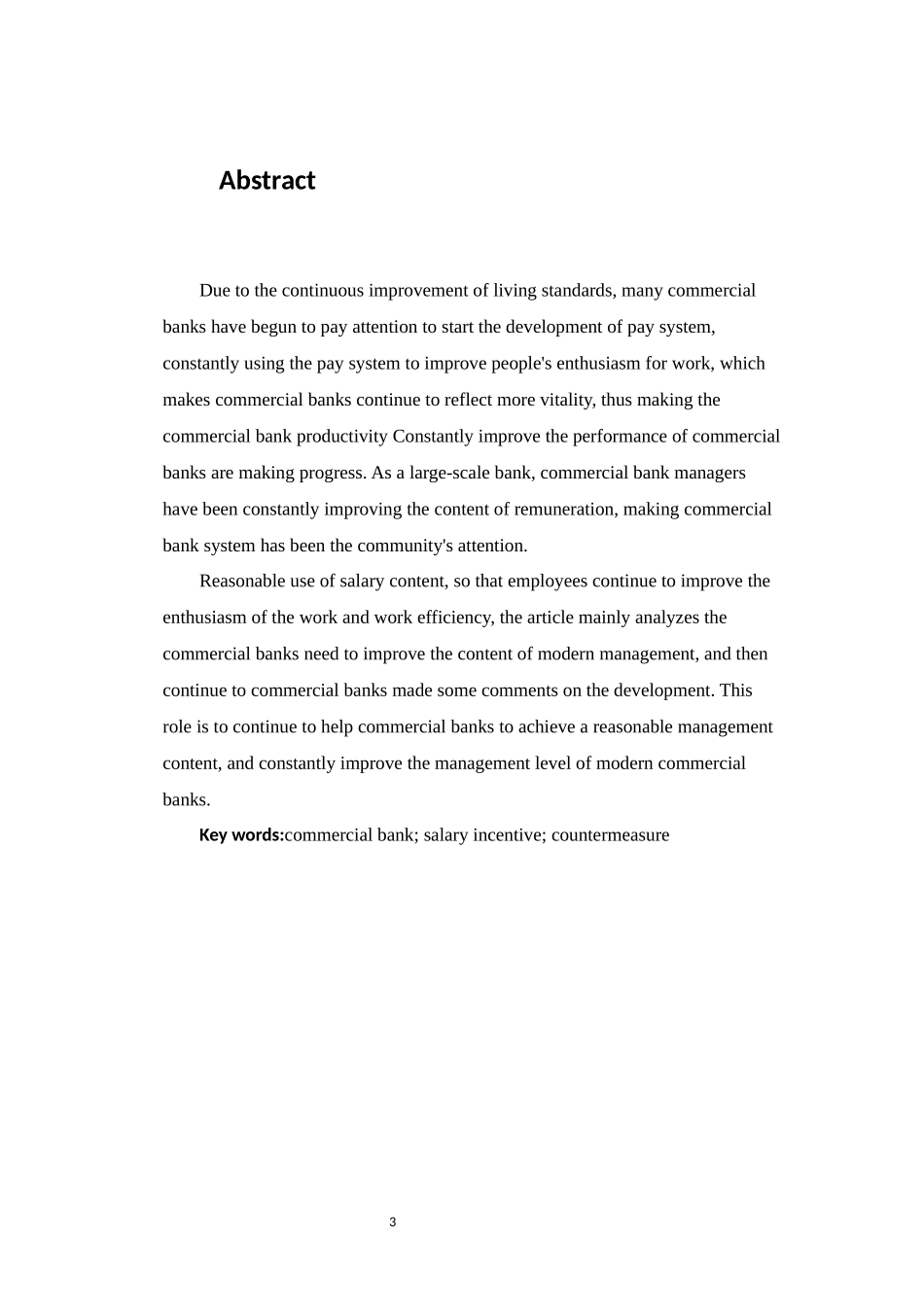 Abstract

Due to the continuous improvement of living standards, many commercial banks have begun to pay attention to start the development of pay system, constantly using the pay system to improve people's enthusiasm for work, which makes commercial banks continue to reflect more vitality, thus making the commercial bank productivity Constantly improve the performance of commercial banks are making progress. As a large-scale bank, commercial bank managers have been constantly improving the content of remuneration, making commercial bank system has been the community's attention.

Reasonable use of salary content, so that employees continue to improve the enthusiasm of the work and work efficiency, the article mainly analyzes the commercial banks need to improve the content of modern management, and then continue to commercial banks made some comments on the development. This role is to continue to help commercial banks to achieve a reasonable management content, and constantly improve the management level of modern commercial banks.

Key words:commercial bank; salary incentive; countermeasure

3